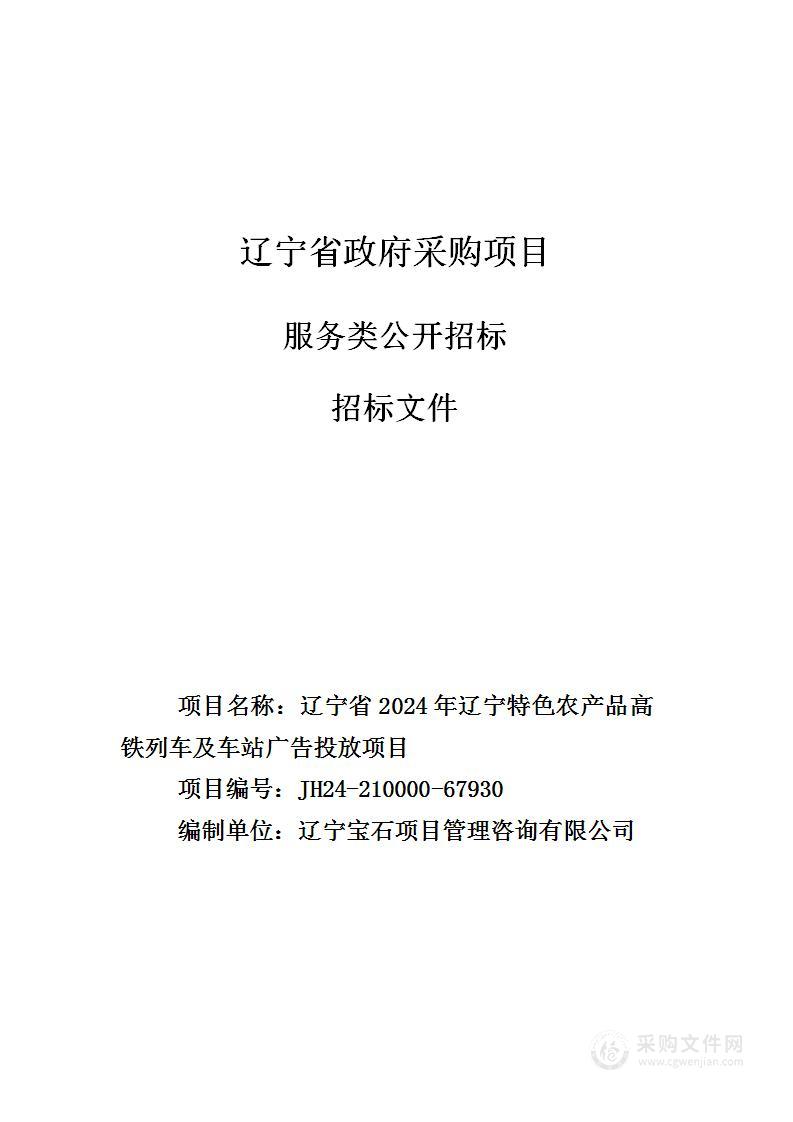 辽宁省政府采购项目

服务类公开招标

招标文件

项目名称：辽宁省 2024 年辽宁特色农产品高铁列车及车站广告投放项目

项目编号：JH24-210000-67930

编制单位：辽宁宝石项目管理咨询有限公司

采购文件网
www.cgwenjian.com